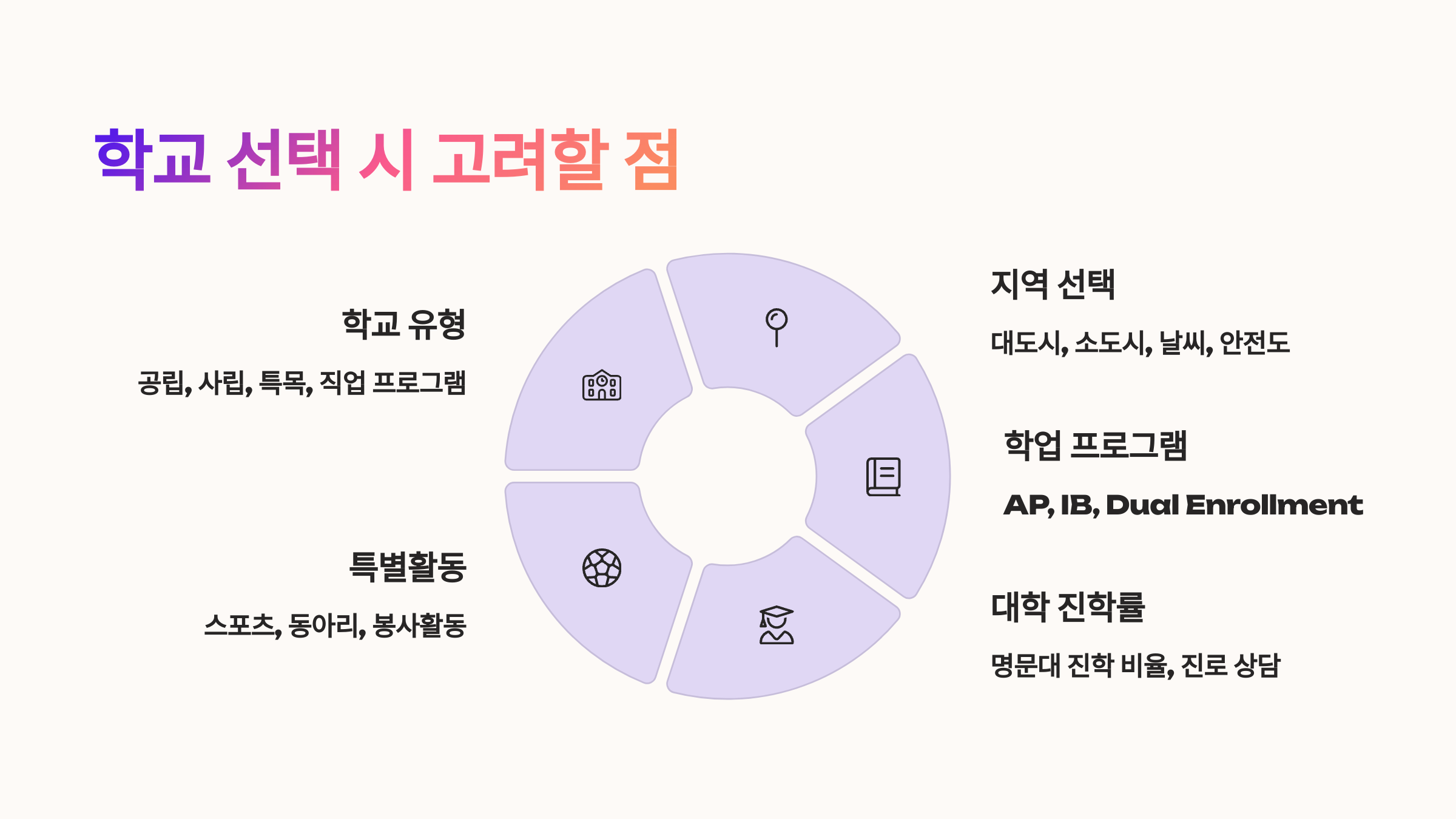 학교 선택 시 고려할 점

학교 유형

공립, 사립, 특목, 직업 프로그램

특별활동

스포츠, 동아리, 봉사활동

지역 선택

대도시, 소도시, 날씨, 안전도

학업 프로그램

AP, IB, Dual Enrollment

대학 진학률

명문대 진학 비율, 진로 상담